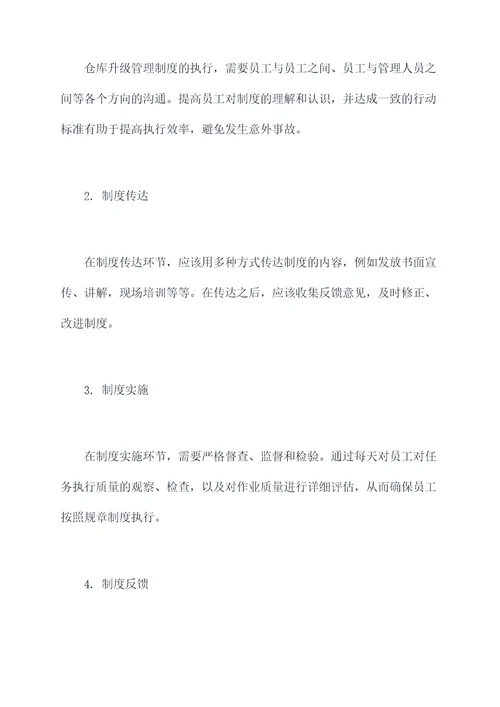 仓库升级管理制度的执行，需要员工与员工之间、员工与管理人员之间等各个方向的沟通。提高员工对制度的理解和认识，并达成一致的行动标准有助于提高执行效率，避免发生意外事故。

2. 制度传达

在制度传达环节，应该用多种方式传达制度的内容，例如发放书面宣传、讲解，现场培训等等。在传达之后，应该收集反馈意见，及时修正、改进制度。

3. 制度实施

在制度实施环节，需要严格督查、监督和检验。通过每天对员工对任务执行质量的观察、检查，以及对作业质量进行详细评估，从而确保员工按照规章制度执行。

4. 制度反馈